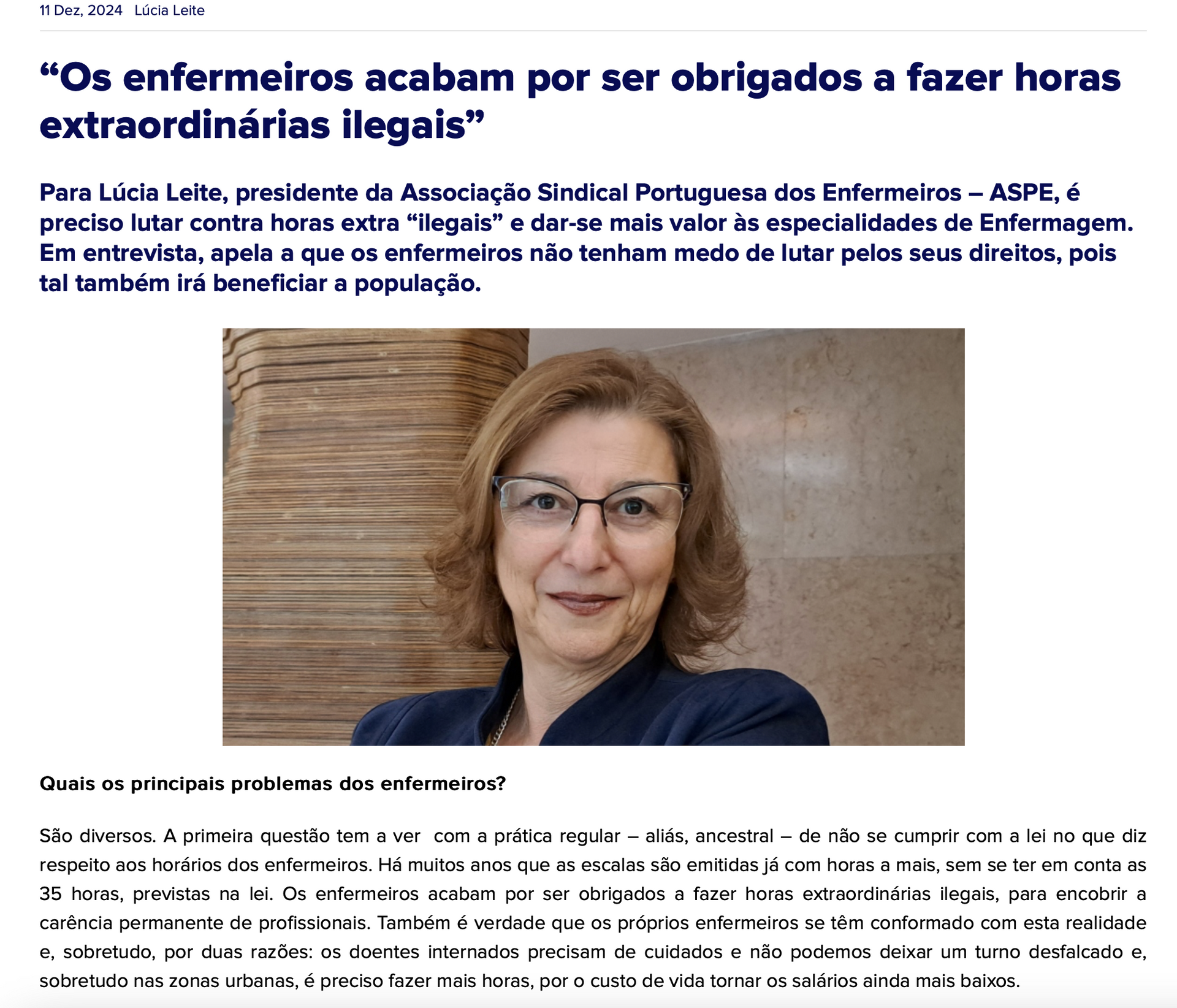 11 Dez, 2024 Lúcia Leite

“Os enfermeiros acabam por ser obrigados a fazer horas extraordinárias ilegais”

Para Lúcia Leite, presidente da Associação Sindical Portuguesa dos Enfermeiros – ASPE, é preciso lutar contra horas extra “ilegais” e dar-se mais valor às especialidades de Enfermagem. Em entrevista, apela a que os enfermeiros não tenham medo de lutar pelos seus direitos, pois tal também irá beneficiar a população.

Quais os principais problemas dos enfermeiros?

São diversos. A primeira questão tem a ver com a prática regular – aliás, ancestral – de não se cumprir com a lei no que diz respeito aos horários dos enfermeiros. Há muitos anos que as escalas são emitidas já com horas a mais, sem se ter em conta as 35 horas, previstas na lei. Os enfermeiros acabam por ser obrigados a fazer horas extraordinárias ilegais, para encobrir a carência permanente de profissionais. Também é verdade que os próprios enfermeiros se têm conformado com esta realidade e, sobretudo, por duas razões: os doentes internados precisam de cuidados e não podemos deixar um turno desfalcado e, sobretudo nas zonas urbanas, é preciso fazer mais horas, por o custo de vida tornar os salários ainda mais baixos.